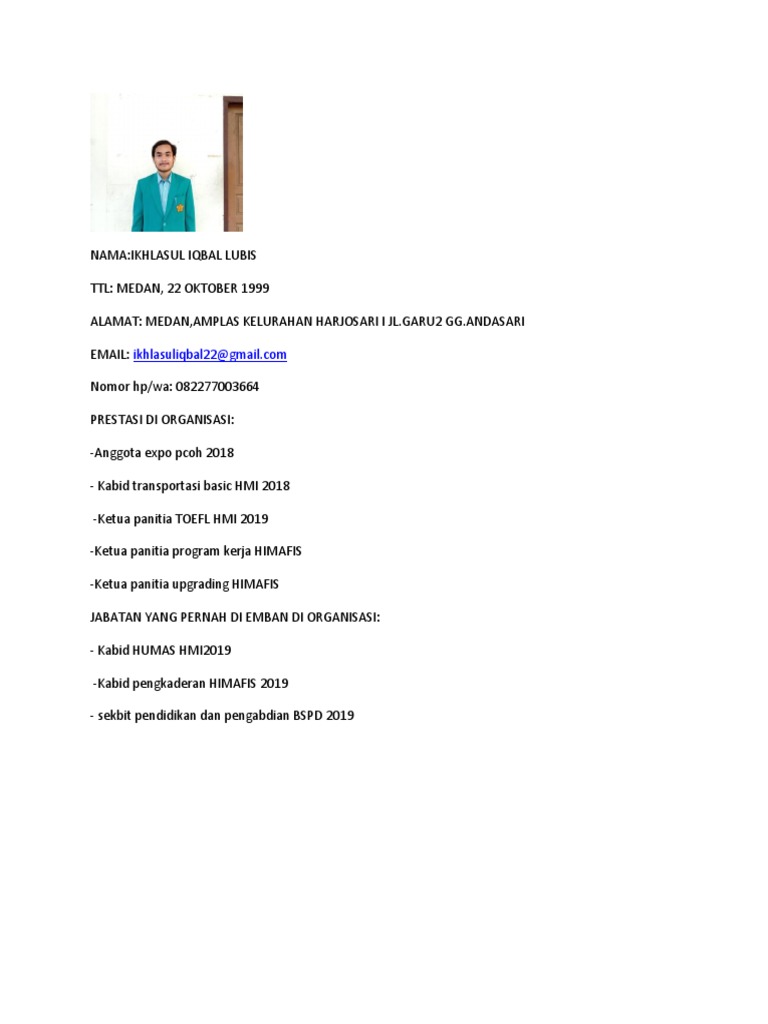 NAMA:IKHLASUL IQBAL LUBIS

TTL: MEDAN, 22 OKTOBER 1999

ALAMAT: MEDAN,AMPLAS KELURAHAN HARJOSARI I JL.GARU2 GG.ANDASARI

EMAIL: ikhlasuliqbal22@gmail.com

Nomor hp/wa: 082277003664

PRESTASI DI ORGANISASI:

-Anggota expo pcoh 2018

- Kabid transportasi basic HMI 2018

-Ketua panitia TOEFL HMI 2019

-Ketua panitia program kerja HIMAFIS

-Ketua panitia upgrading HIMAFIS

JABATAN YANG PERNAH DI EMBAN DI ORGANISASI:

- Kabid HUMAS HMI2019

-Kabid pengkaderan HIMAFIS 2019

- sekbit pendidikan dan pengabdian BSPD 2019